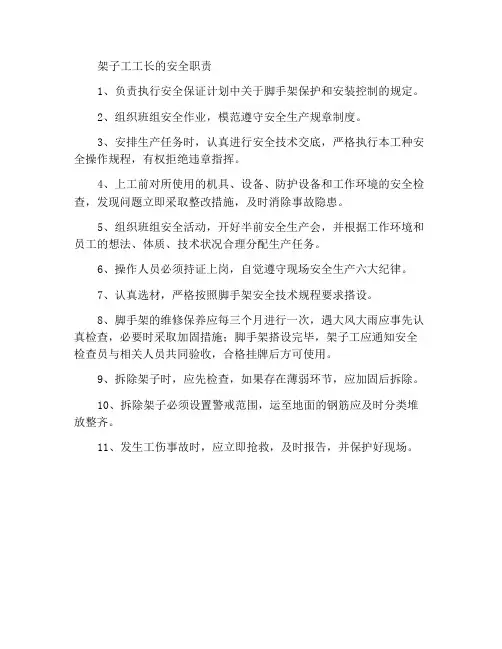 架子工工长的安全职责

1、负责执行安全保证计划中关于脚手架保护和安装控制的规定。

2、组织班组安全作业，模范遵守安全生产规章制度。

3、安排生产任务时，认真进行安全技术交底，严格执行本工种安全操作规程，有权拒绝违章指挥。

4、上工前对所使用的机具、设备、防护设备和工作环境的安全检查，发现问题立即采取整改措施，及时消除事故隐患。

5、组织班组安全活动，开好半前安全生产会，并根据工作环境和员工的想法、体质、技术状况合理分配生产任务。

6、操作人员必须持证上岗，自觉遵守现场安全生产六大纪律。

7、认真选材，严格按照脚手架安全技术规程要求搭设。

8、脚手架的维修保养应每三个月进行一次，遇大风大雨应事先认真检查，必要时采取加固措施；脚手架搭设完毕，架子工应通知安全检查员与相关人员共同验收，合格挂牌后方可使用。

9、拆除架子时，应先检查，如果存在薄弱环节，应加固后拆除。

10、拆除架子必须设置警戒范围，运至地面的钢筋应及时分类堆放整齐。

11、发生工伤事故时，应立即抢救，及时报告，并保护好现场。